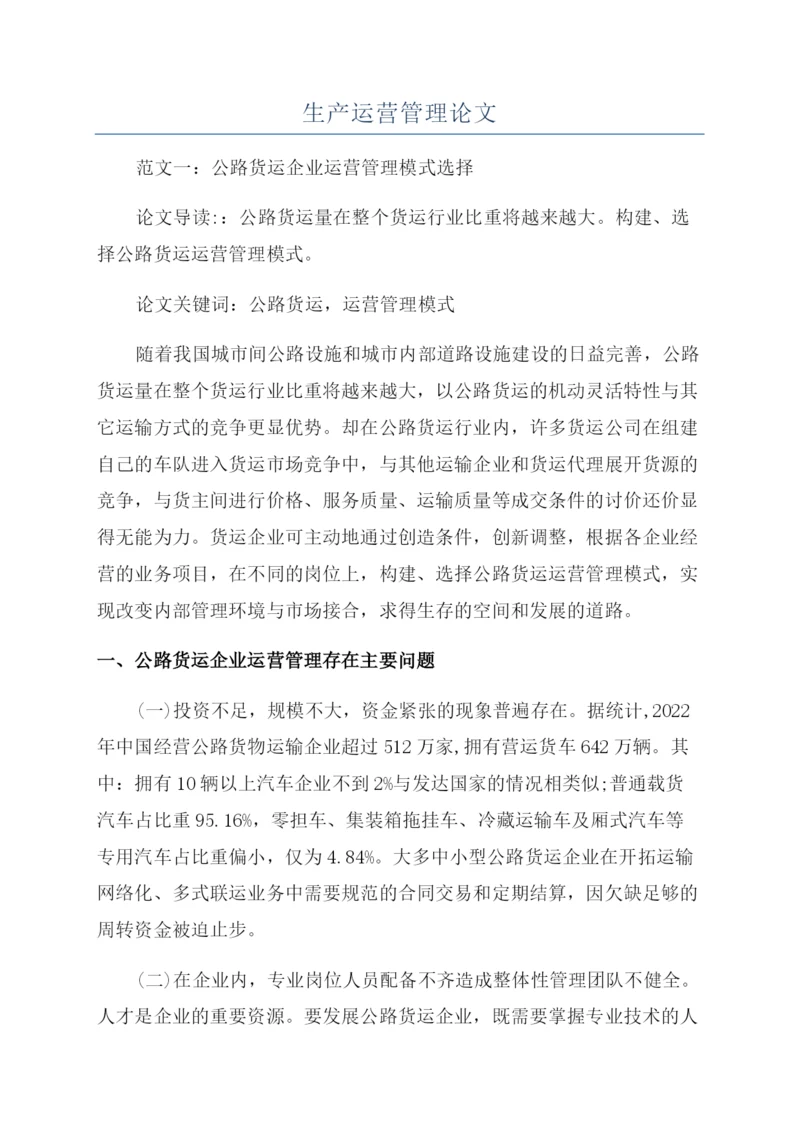 生产运营管理论文

范文一：公路货运企业运营管理模式选择

论文导读:：公路货运量在整个货运行业比重将越来越大。构建、选择公路货运运营管理模式。

论文关键词：公路货运，运营管理模式

随着我国城市间公路设施和城市内部道路设施建设的日益完善，公路货运量在整个货运行业比重将越来越大，以公路货运的机动灵活特性与其它运输方式的竞争更显优势。却在公路货运行业内，许多货运公司在组建自己的车队进入货运市场竞争中，与其他运输企业和货运代理展开货源的竞争，与货主间进行价格、服务质量、运输质量等成交条件的讨价还价显得无能为力。货运企业可主动地通过创造条件，创新调整，根据各企业经营的业务项目，在不同的岗位上，构建、选择公路货运运营管理模式，实现改变内部管理环境与市场接合，求得生存的空间和发展的道路。

一、公路货运企业运营管理存在主要问题

(一)投资不足，规模不大，资金紧张的现象普遍存在。据统计,2022年中国经营公路货物运输企业超过512万家,拥有营运货车642万辆。其中：拥有10辆以上汽车企业不到2%与发达国家的情况相类似;普通载货汽车占比重95.16%，零担车、集装箱拖挂车、冷藏运输车及厢式汽车等专用汽车占比重偏小，仅为4.84%。大多中小型公路货运企业在开拓运输网络化、多式联运业务中需要规范的合同交易和定期结算，因欠缺足够的周转资金被迫止步。

(二)在企业内，专业岗位人员配备不齐造成整体性管理团队不健全。人才是企业的重要资源。要发展公路货运企业，既需要掌握专业技术的人